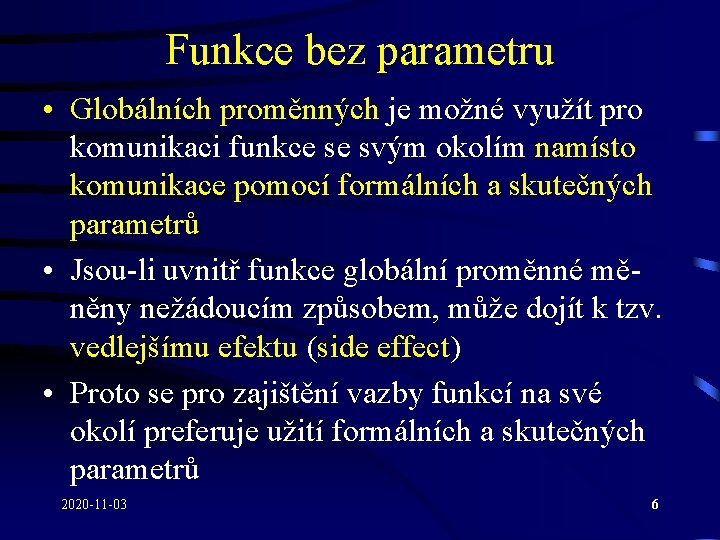 Funkce bez parametru

• Globálních proměnných je možné využít pro komunikaci funkce se svým okolím namísto komunikace pomocí formálních a skutečných parametrů

• Jsou-li uvnitř funkce globální proměnné měněny nežádoucím způsobem, může dojít k tzv. vedlejšímu efektu (side effect)

• Proto se pro zajištění vazby funkcí na své okolí preferuje užití formálních a skutečných parametrů

2020-11-03

6